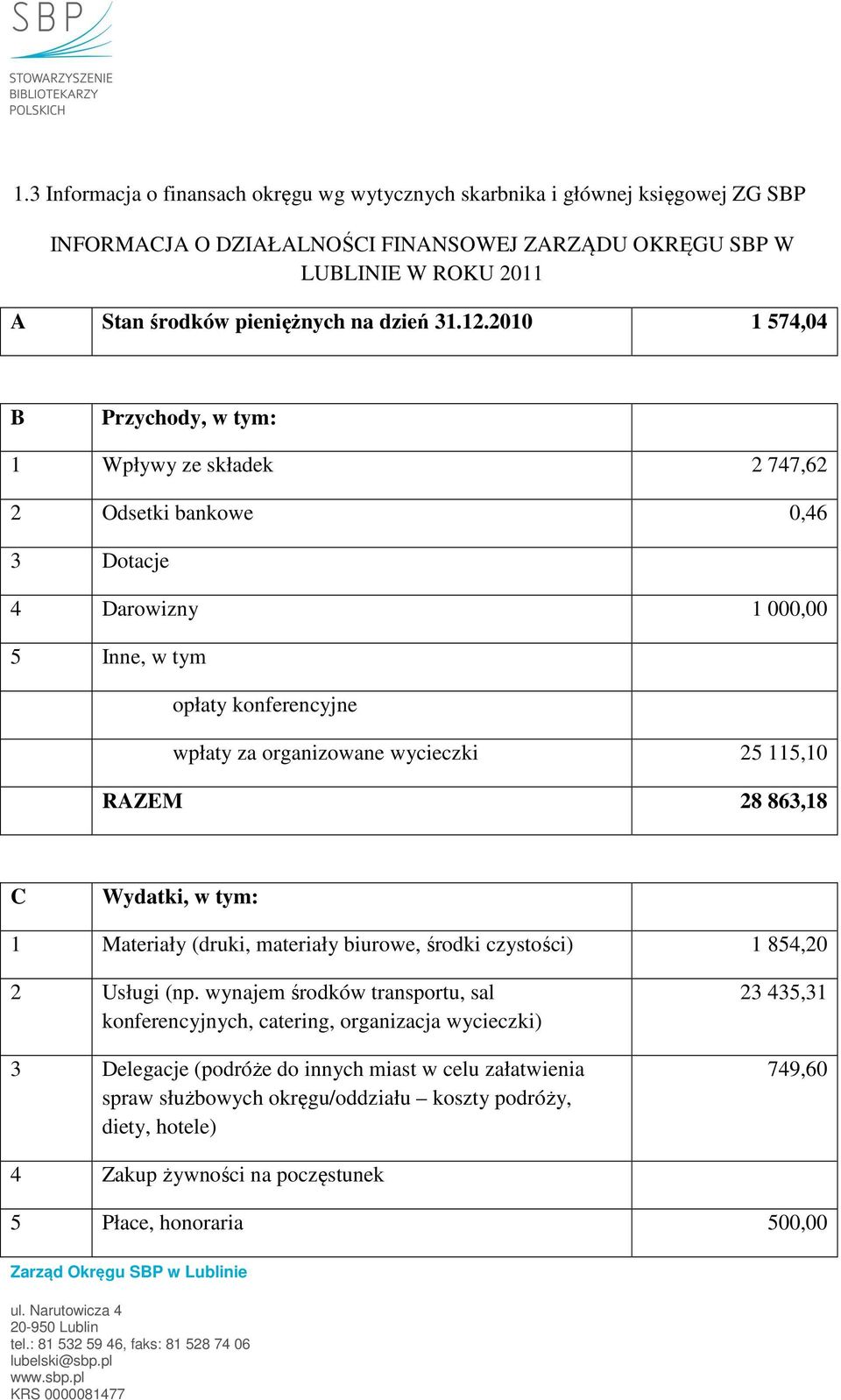 SBP
STOWARZYSZENIE
BIBLIOTEKARZY
POLSKICH

1.3 Informacja o finansach okręgu wg wytycznych skarbnika i głównej księgowej ZG SBP

INFORMACJA O DZIAŁALNOŚCI FINANSOWEJ ZARZĄDU OKRĘGU SBP W LUBLINIE W ROKU 2011

| A | Stan środków pieniężnych na dzień 31.12.2010 | 1 574,04 |
|---|---|---|

| B | Przychody, w tym: | |
|---|---|---|
| 1 | Wpływy ze składek | 2 747,62 |
| 2 | Odsetki bankowe | 0,46 |
| 3 | Dotacje | |
| 4 | Darowizny | 1 000,00 |
| 5 | Inne, w tym | |
| | opłaty konferencyjne | |
| | wpłaty za organizowane wycieczki | 25 115,10 |
| | RAZEM | 28 863,18 |

| C | Wydatki, w tym: | |
|---|---|---|
| 1 | Materiały (druki, materiały biurowe, środki czystości) | 1 854,20 |
| 2 | Usługi (np. wynajem środków transportu, sal konferencyjnych, catering, organizacja wycieczki) | 23 435,31 |
| 3 | Delegacje (podróże do innych miast w celu załatwienia spraw służbowych okręgu/oddziału – koszty podróży, diety, hotele) | 749,60 |
| 4 | Zakup żywności na poczęstunek | |
| 5 | Płace, honoraria | 500,00 |

Zarząd Okręgu SBP w Lublinie

ul. Narutowicza 4
20-950 Lublin
tel.: 81 532 59 46, faks: 81 528 74 06
lubelski@sbp.pl
www.sbp.pl
KRS 0000081477